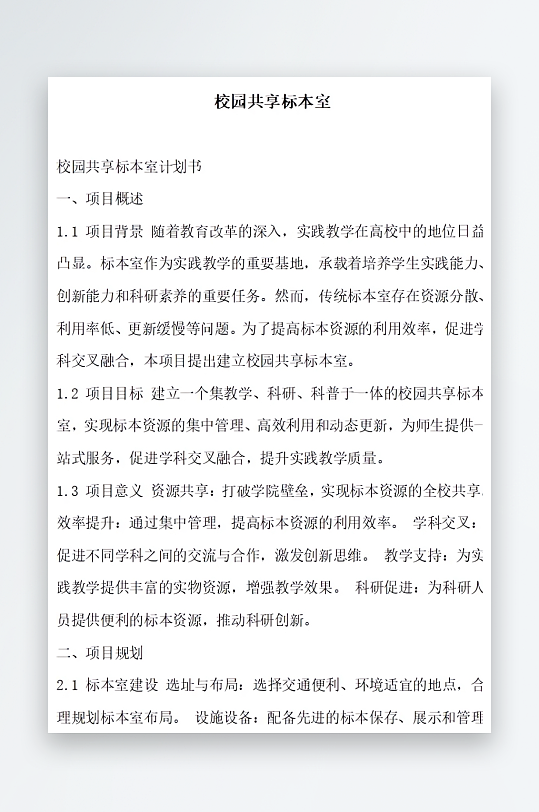 校园共享标本室

校园共享标本室计划书

一、项目概述

1.1 项目背景 随着教育改革的深入，实践教学在高校中的地位日益凸显。标本室作为实践教学的重要基地，承载着培养学生实践能力、创新能力和科研素养的重要任务。然而，传统标本室存在资源分散、利用率低、更新缓慢等问题。为了提高标本资源的利用效率，促进学科交叉融合，本项目提出建立校园共享标本室。

1.2 项目目标 建立一个集教学、科研、科普于一体的校园共享标本室，实现标本资源的集中管理、高效利用和动态更新，为师生提供一站式服务，促进学科交叉融合，提升实践教学质量。

1.3 项目意义 资源共享：打破学院壁垒，实现标本资源的全校共享。效率提升：通过集中管理，提高标本资源的利用效率。 学科交叉：促进不同学科之间的交流与合作，激发创新思维。 教学支持：为实践教学提供丰富的实物资源，增强教学效果。 科研促进：为科研人员提供便利的标本资源，推动科研创新。

二、项目规划

2.1 标本室建设 选址与布局：选择交通便利、环境适宜的地点，合理规划标本室布局。 设施设备：配备先进的标本保存、展示和管理